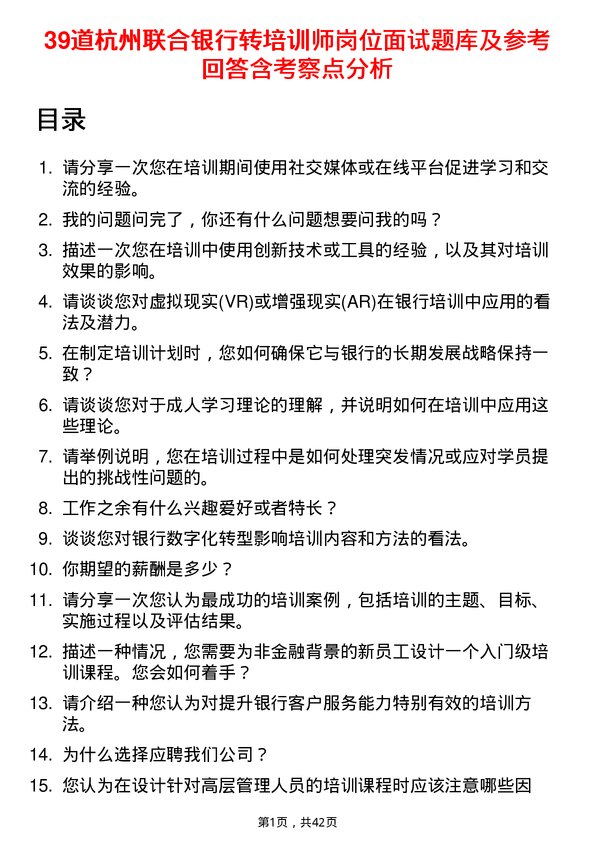 39道杭州联合银行转培训师岗位面试题库及参考回答含考察点分析

目录

1. 请分享一次您在培训期间使用社交媒体或在线平台促进学习和交流的经验。
2. 我的问题问完了，你还有什么问题想要问我的吗？
3. 描述一次您在培训中使用创新技术或工具的经验，以及其对培训效果的影响。
4. 请谈谈您对虚拟现实(VR)或增强现实(AR)在银行培训中应用的看法及潜力。
5. 在制定培训计划时，您如何确保它与银行的长期发展战略保持一致？
6. 请谈谈您对于成人学习理论的理解，并说明如何在培训中应用这些理论。
7. 请举例说明，您在培训过程中是如何处理突发情况或应对学员提出的挑战性问题的。
8. 工作之余有什么兴趣爱好或者特长？
9. 谈谈您对银行数字化转型影响培训内容和方法的看法。
10. 你期望的薪酬是多少？
11. 请分享一次您认为最成功的培训案例，包括培训的主题、目标、实施过程以及评估结果。
12. 描述一种情况，您需要为非金融背景的新员工设计一个入门级培训课程。您会如何着手？
13. 请介绍一种您认为对提升银行客户服务能力特别有效的培训方法。
14. 为什么选择应聘我们公司？
15. 您认为在设计针对高层管理人员的培训课程时应该注意哪些因

第1页，共42页